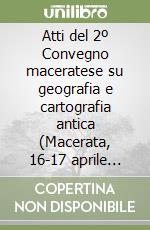 unilibro

Atti del 2º Convegno maceratese su geografia e cartografia antica (Macerata, 16-17 aprile...

COPERTINA NON DISPONIBILE